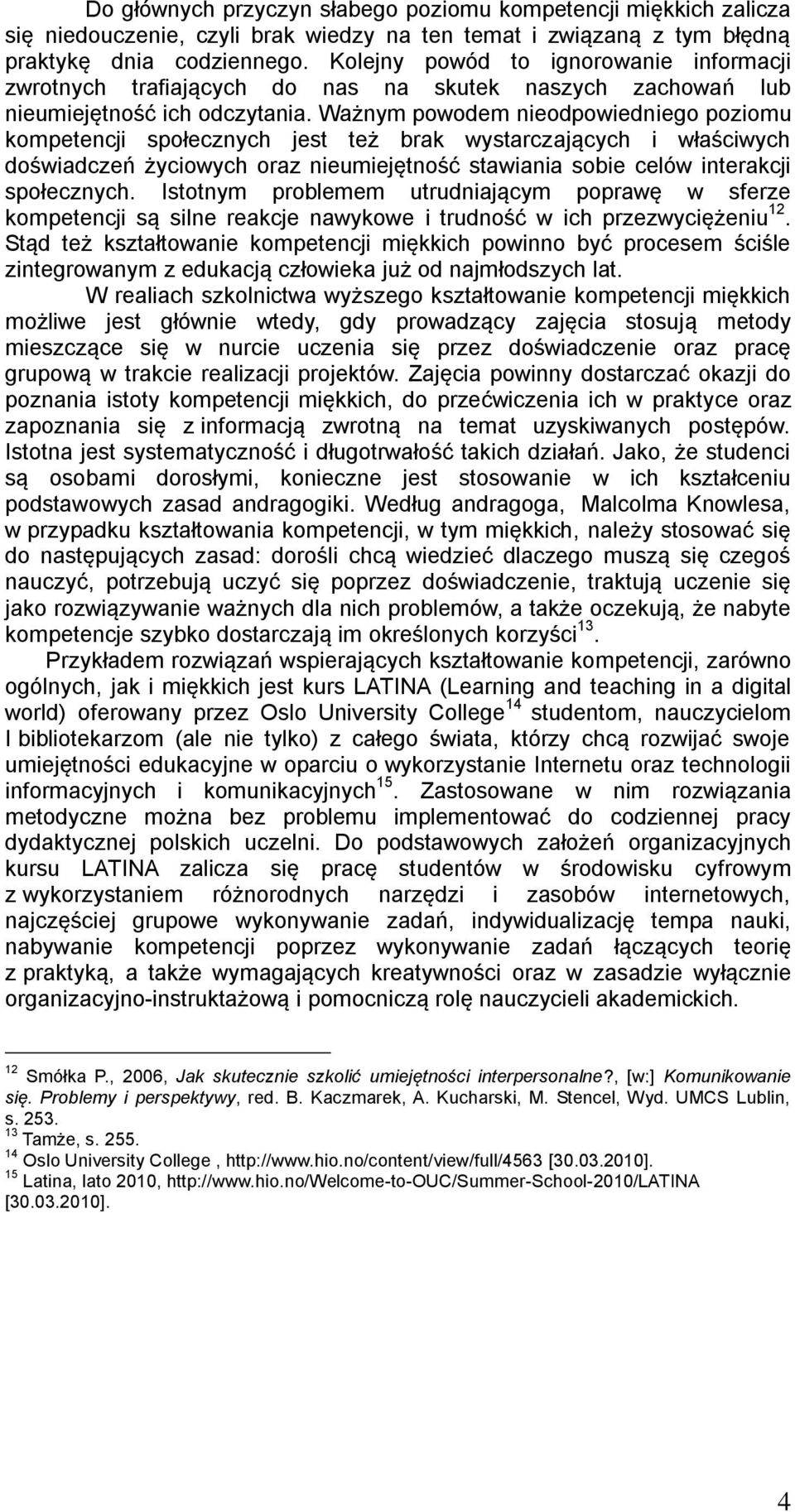 Do głównych przyczyn słabego poziomu kompetencji miękkich zalicza się niedouczenie, czyli brak wiedzy na ten temat i związaną z tym błędną praktykę dnia codziennego. Kolejny powód to ignorowanie informacji zwrotnych trafiających do nas na skutek naszych zachowań lub nieumiejętność ich odczytania. Ważnym powodem nieodpowiedniego poziomu kompetencji społecznych jest też brak wystarczających i właściwych doświadczeń życiowych oraz nieumiejętność stawiania sobie celów interakcji społecznych. Istotnym problemem utrudniającym poprawę w sferze kompetencji są silne reakcje nawykowe i trudność w ich przezwyciężeniu$^{12}$. Stąd też kształtowanie kompetencji miękkich powinno być procesem ściśle zintegrowanym z edukacją człowieka już od najmłodszych lat.

W realiach szkolnictwa wyższego kształtowanie kompetencji miękkich możliwe jest głównie wtedy, gdy prowadzący zajęcia stosują metody mieszczące się w nurcie uczenia się przez doświadczenie oraz pracę grupową w trakcie realizacji projektów. Zajęcia powinny dostarczać okazji do poznania istoty kompetencji miękkich, do przećwiczenia ich w praktyce oraz zapoznania się z informacją zwrotną na temat uzyskiwanych postępów. Istotna jest systematyczność i długotrwałość takich działań. Jako, że studenci są osobami dorosłymi, konieczne jest stosowanie w ich kształceniu podstawowych zasad andragogiki. Według andragoga, Malcolma Knowlesa, w przypadku kształtowania kompetencji, w tym miękkich, należy stosować się do następujących zasad: dorośli chcą wiedzieć dlaczego muszą się czegoś nauczyć, potrzebują uczyć się poprzez doświadczenie, traktują uczenie się jako rozwiązywanie ważnych dla nich problemów, a także oczekują, że nabyte kompetencje szybko dostarczają im określonych korzyści$^{13}$.

Przykładem rozwiązań wspierających kształtowanie kompetencji, zarówno ogólnych, jak i miękkich jest kurs LATINA (Learning and teaching in a digital world) oferowany przez Oslo University College$^{14}$ studentom, nauczycielom I bibliotekarzom (ale nie tylko) z całego świata, którzy chcą rozwijać swoje umiejętności edukacyjne w oparciu o wykorzystanie Internetu oraz technologii informacyjnych i komunikacyjnych$^{15}$. Zastosowane w nim rozwiązania metodyczne można bez problemu implementować do codziennej pracy dydaktycznej polskich uczelni. Do podstawowych założeń organizacyjnych kursu LATINA zalicza się pracę studentów w środowisku cyfrowym z wykorzystaniem różnorodnych narzędzi i zasobów internetowych, najczęściej grupowe wykonywanie zadań, indywidualizację tempa nauki, nabywanie kompetencji poprzez wykonywanie zadań łączących teorię z praktyką, a także wymagających kreatywności oraz w zasadzie wyłącznie organizacyjno-instruktażową i pomocniczą rolę nauczycieli akademickich.

$^{12}$ Smółka P., 2006, Jak skutecznie szkolić umiejętności interpersonalne?, [w:] Komunikowanie się. Problemy i perspektywy, red. B. Kaczmarek, A. Kucharski, M. Stencel, Wyd. UMCS Lublin, s. 253.
$^{13}$ Tamże, s. 255.
$^{14}$ Oslo University College , http://www.hio.no/content/view/full/4563 [30.03.2010].
$^{15}$ Latina, lato 2010, http://www.hio.no/Welcome-to-OUC/Summer-School-2010/LATINA [30.03.2010].

4